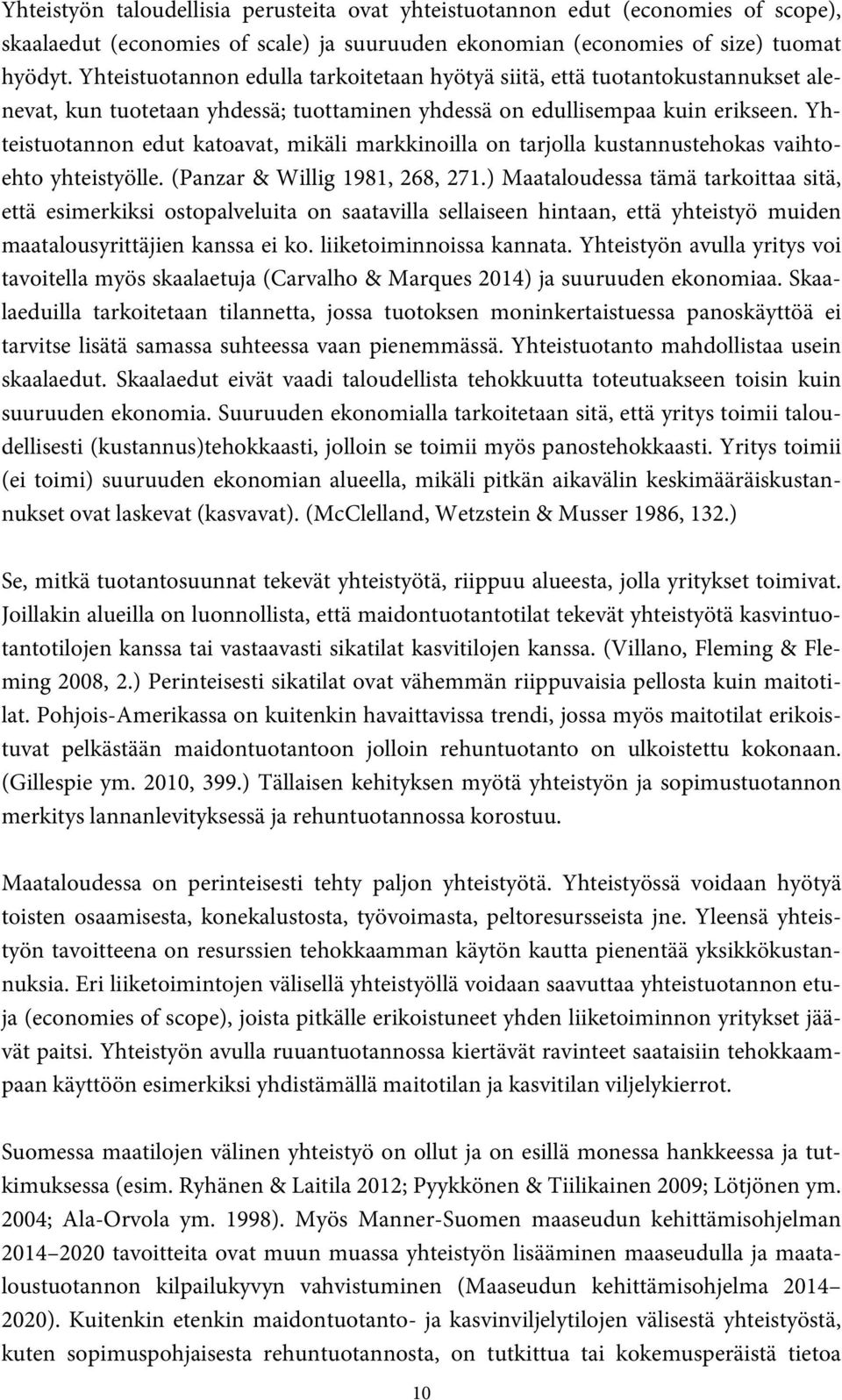 Yhteistyön taloudellisia perusteita ovat yhteistuotannon edut (economies of scope), skaalaedut (economies of scale) ja suuruuden ekonomian (economies of size) tuomat hyödyt. Yhteistuotannon edulla tarkoitetaan hyötyä siitä, että tuotantokustannukset alenevat, kun tuotetaan yhdessä; tuottaminen yhdessä on edullisempaa kuin erikseen. Yhteistuotannon edut katoavat, mikäli markkinoilla on tarjolla kustannustehokas vaihtoehto yhteistyölle. (Panzar & Willig 1981, 268, 271.) Maataloudessa tämä tarkoittaa sitä, että esimerkiksi ostopalveluita on saatavilla sellaiseen hintaan, että yhteistyö muiden maatalousyrittäjien kanssa ei ko. liiketoiminnoissa kannata. Yhteistyön avulla yritys voi tavoitella myös skaalaetuja (Carvalho & Marques 2014) ja suuruuden ekonomiaa. Skaalaeduilla tarkoitetaan tilannetta, jossa tuotoksen moninkertaistuessa panoskäyttöä ei tarvitse lisätä samassa suhteessa vaan pienemmässä. Yhteistuotanto mahdollistaa usein skaalaedut. Skaalaedut eivät vaadi taloudellista tehokkuutta toteutuakseen toisin kuin suuruuden ekonomia. Suuruuden ekonomialla tarkoitetaan sitä, että yritys toimii taloudellisesti (kustannus)tehokkaasti, jolloin se toimii myös panostehokkaasti. Yritys toimii (ei toimi) suuruuden ekonomian alueella, mikäli pitkän aikavälin keskimääräiskustannukset ovat laskevat (kasvavat). (McClelland, Wetzstein & Musser 1986, 132.)

Se, mitkä tuotantosuunnat tekevät yhteistyötä, riippuu alueesta, jolla yritykset toimivat. Joillakin alueilla on luonnollista, että maidontuotantotilat tekevät yhteistyötä kasvintuotantotilojen kanssa tai vastaavasti sikatilat kasvitilojen kanssa. (Villano, Fleming & Fleming 2008, 2.) Perinteisesti sikatilat ovat vähemmän riippuvaisia pellosta kuin maitotilat. Pohjois-Amerikassa on kuitenkin havaittavissa trendi, jossa myös maitotilat erikoistuvat pelkästään maidontuotantoon jolloin rehuntuotanto on ulkoistettu kokonaan. (Gillespie ym. 2010, 399.) Tällaisen kehityksen myötä yhteistyön ja sopimustuotannon merkitys lannanlevityksessä ja rehuntuotannossa korostuu.

Maataloudessa on perinteisesti tehty paljon yhteistyötä. Yhteistyössä voidaan hyötyä toisten osaamisesta, konekalustosta, työvoimasta, peltoresursseista jne. Yleensä yhteistyön tavoitteena on resurssien tehokkaamman käytön kautta pienentää yksikkökustannuksia. Eri liiketoimintojen välisellä yhteistyöllä voidaan saavuttaa yhteistuotannon etuja (economies of scope), joista pitkälle erikoistuneet yhden liiketoiminnon yritykset jäävät paitsi. Yhteistyön avulla ruuantuotannossa kiertävät ravinteet saataisiin tehokkaampaan käyttöön esimerkiksi yhdistämällä maitotilan ja kasvitilan viljelykierrot.

Suomessa maatilojen välinen yhteistyö on ollut ja on esillä monessa hankkeessa ja tutkimuksessa (esim. Ryhänen & Laitila 2012; Pyykkönen & Tiilikainen 2009; Lötjönen ym. 2004; Ala-Orvola ym. 1998). Myös Manner-Suomen maaseudun kehittämisohjelman 2014–2020 tavoitteita ovat muun muassa yhteistyön lisääminen maaseudulla ja maataloustuotannon kilpailukyvyn vahvistuminen (Maaseudun kehittämisohjelma 2014–2020). Kuitenkin etenkin maidontuotanto- ja kasvinviljelytilojen välisestä yhteistyöstä, kuten sopimuspohjaisesta rehuntuotannosta, on tutkittua tai kokemusperäistä tietoa

10